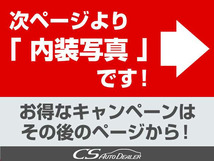 次ページより
「 内装写真 」
です！

お得なキャンペーンは
その後のページから！

CS AUTO DEALER